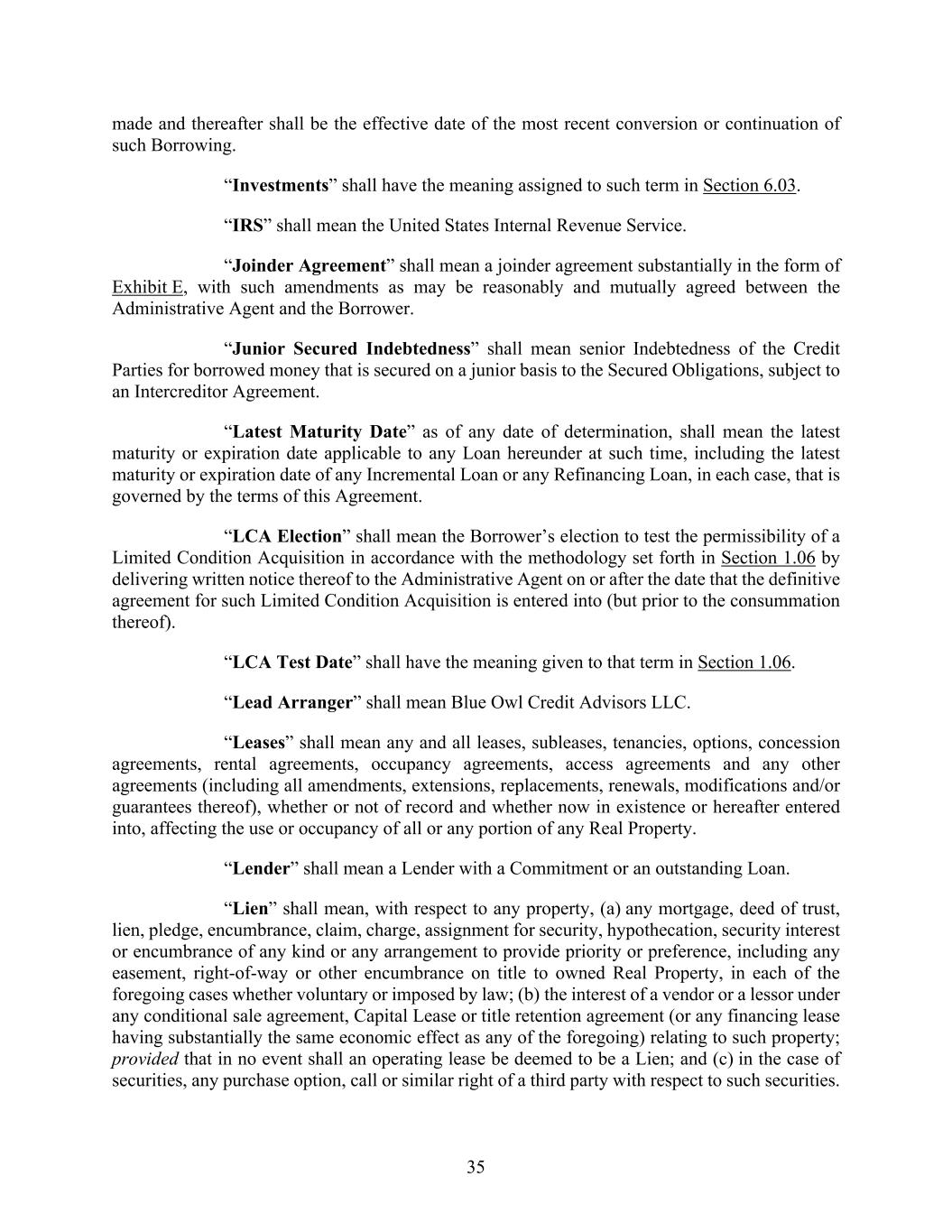 made and thereafter shall be the effective date of the most recent conversion or continuation of such Borrowing.

“Investments” shall have the meaning assigned to such term in Section 6.03.

“IRS” shall mean the United States Internal Revenue Service.

“Joinder Agreement” shall mean a joinder agreement substantially in the form of Exhibit E, with such amendments as may be reasonably and mutually agreed between the Administrative Agent and the Borrower.

“Junior Secured Indebtedness” shall mean senior Indebtedness of the Credit Parties for borrowed money that is secured on a junior basis to the Secured Obligations, subject to an Intercreditor Agreement.

“Latest Maturity Date” as of any date of determination, shall mean the latest maturity or expiration date applicable to any Loan hereunder at such time, including the latest maturity or expiration date of any Incremental Loan or any Refinancing Loan, in each case, that is governed by the terms of this Agreement.

“LCA Election” shall mean the Borrower’s election to test the permissibility of a Limited Condition Acquisition in accordance with the methodology set forth in Section 1.06 by delivering written notice thereof to the Administrative Agent on or after the date that the definitive agreement for such Limited Condition Acquisition is entered into (but prior to the consummation thereof).

“LCA Test Date” shall have the meaning given to that term in Section 1.06.

“Lead Arranger” shall mean Blue Owl Credit Advisors LLC.

“Leases” shall mean any and all leases, subleases, tenancies, options, concession agreements, rental agreements, occupancy agreements, access agreements and any other agreements (including all amendments, extensions, replacements, renewals, modifications and/or guarantees thereof), whether or not of record and whether now in existence or hereafter entered into, affecting the use or occupancy of all or any portion of any Real Property.

“Lender” shall mean a Lender with a Commitment or an outstanding Loan.

“Lien” shall mean, with respect to any property, (a) any mortgage, deed of trust, lien, pledge, encumbrance, claim, charge, assignment for security, hypothecation, security interest or encumbrance of any kind or any arrangement to provide priority or preference, including any easement, right-of-way or other encumbrance on title to owned Real Property, in each of the foregoing cases whether voluntary or imposed by law; (b) the interest of a vendor or a lessor under any conditional sale agreement, Capital Lease or title retention agreement (or any financing lease having substantially the same economic effect as any of the foregoing) relating to such property; provided that in no event shall an operating lease be deemed to be a Lien; and (c) in the case of securities, any purchase option, call or similar right of a third party with respect to such securities.

35